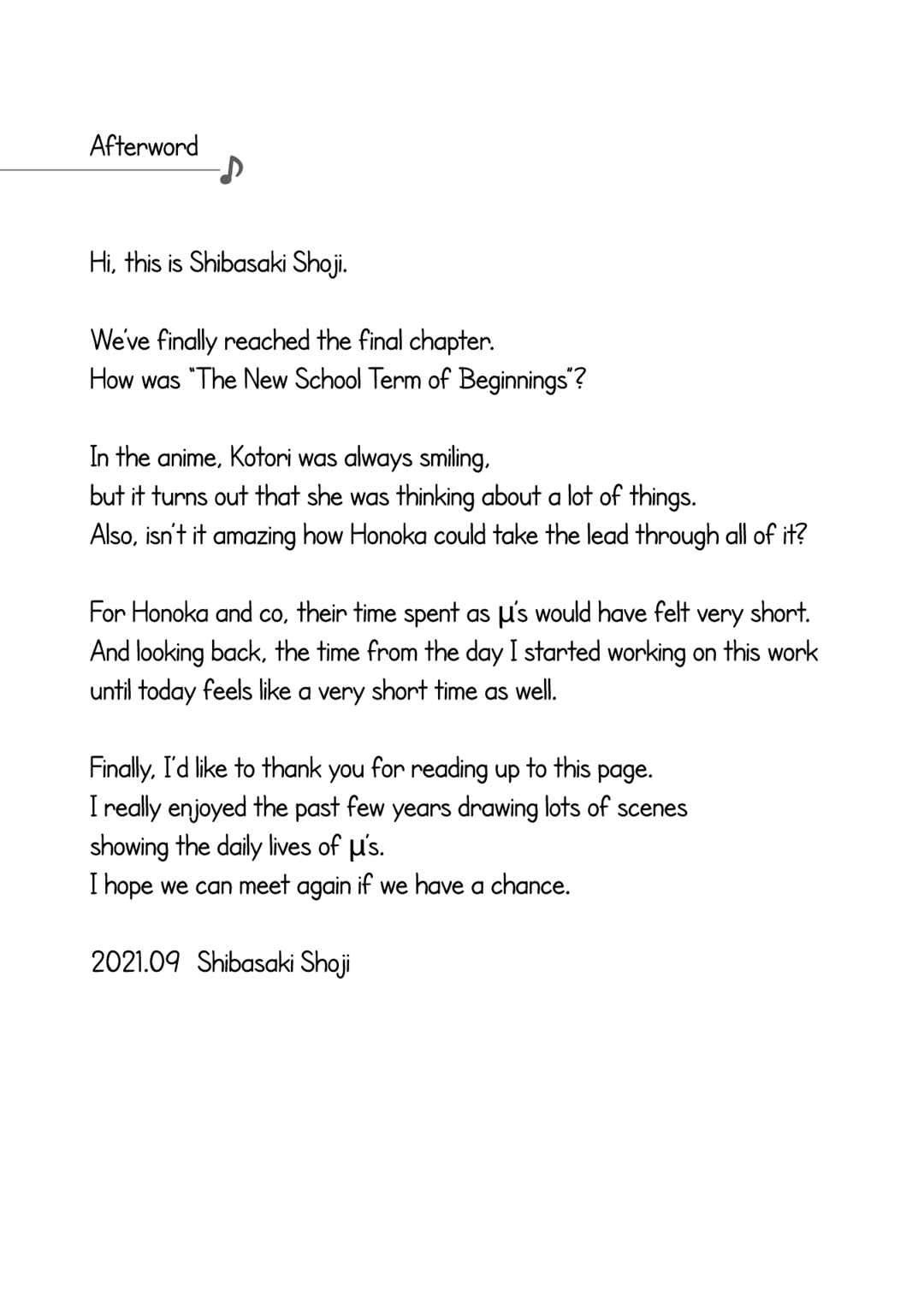 Afterword

Hi, this is Shibasaki Shoji.

We've finally reached the final chapter.
How was "The New School Term of Beginnings"?

In the anime, Kotori was always smiling,
but it turns out that she was thinking about a lot of things.
Also, isn't it amazing how Honoka could take the lead through all of it?

For Honoka and co, their time spent as μ's would have felt very short.
And looking back, the time from the day I started working on this work
until today feels like a very short time as well.

Finally, I'd like to thank you for reading up to this page.
I really enjoyed the past few years drawing lots of scenes
showing the daily lives of μ's.
I hope we can meet again if we have a chance.

2021.09 Shibasaki Shoji